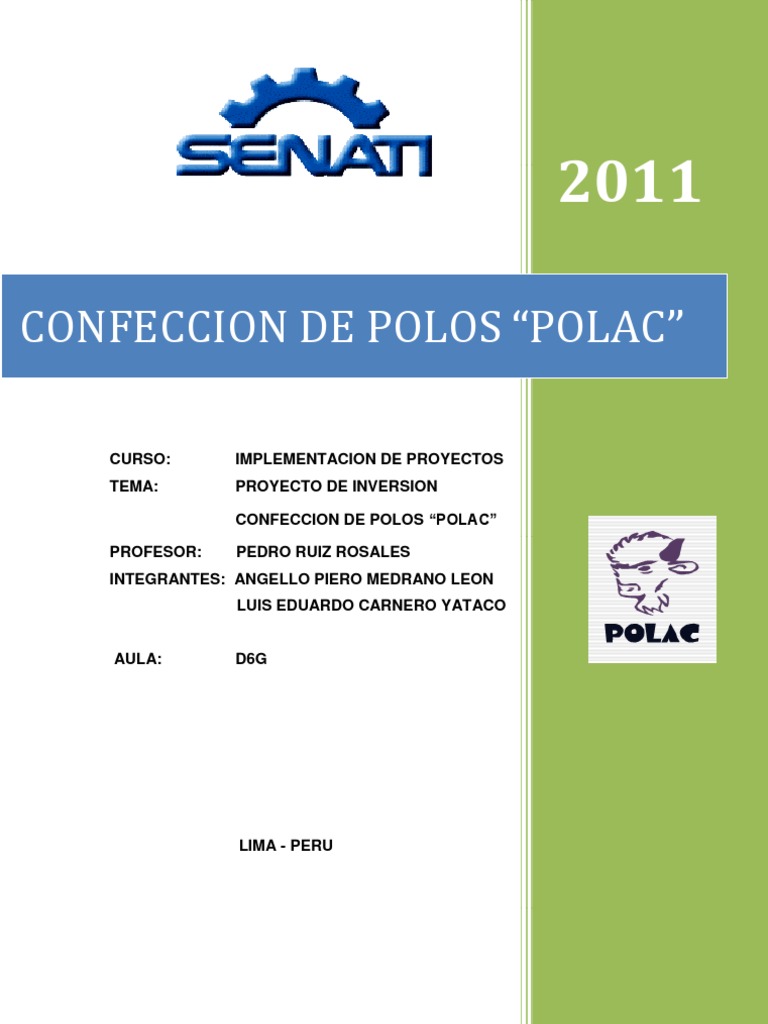 SENATI

2011

CONFECCION DE POLOS "POLAC"

CURSO: IMPLEMENTACION DE PROYECTOS
TEMA: PROYECTO DE INVERSION
CONFECCION DE POLOS "POLAC"
PROFESOR: PEDRO RUIZ ROSALES
INTEGRANTES: ANGELLO PIERO MEDRANO LEON
LUIS EDUARDO CARNERO YATACO

AULA: D6G

POLAC

LIMA - PERU